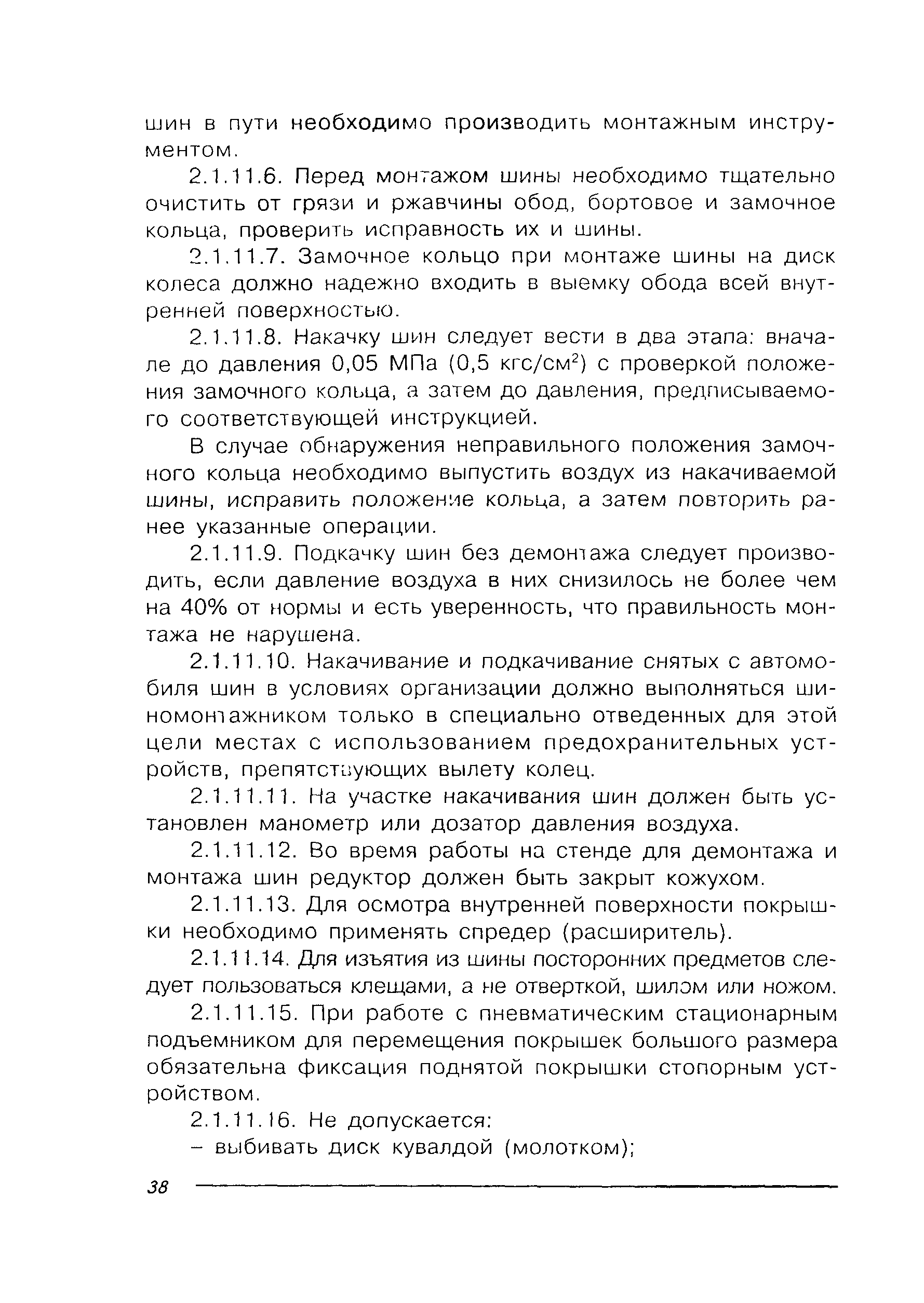 шин в пути необходимо производить монтажным инструментом.

2.1.11.6. Перед монтажом шины необходимо тщательно очистить от грязи и ржавчины обод, бортовое и замочное кольца, проверить исправность их и шины.

2.1.11.7. Замочное кольцо при монтаже шины на диск колеса должно надежно входить в выемку обода всей внутренней поверхностью.

2.1.11.8. Накачку шин следует вести в два этапа: вначале до давления 0,05 МПа (0,5 кгс/см$^2$) с проверкой положения замочного кольца, а затем до давления, предписываемого соответствующей инструкцией.

В случае обнаружения неправильного положения замочного кольца необходимо выпустить воздух из накачиваемой шины, исправить положение кольца, а затем повторить ранее указанные операции.

2.1.11.9. Подкачку шин без демонтажа следует производить, если давление воздуха в них снизилось не более чем на 40% от нормы и есть уверенность, что правильность монтажа не нарушена.

2.1.11.10. Накачивание и подкачивание снятых с автомобиля шин в условиях организации должно выполняться шиномонтажником только в специально отведенных для этой цели местах с использованием предохранительных устройств, препятствующих вылету колец.

2.1.11.11. На участке накачивания шин должен быть установлен манометр или дозатор давления воздуха.

2.1.11.12. Во время работы на стенде для демонтажа и монтажа шин редуктор должен быть закрыт кожухом.

2.1.11.13. Для осмотра внутренней поверхности покрышки необходимо применять спредер (расширитель).

2.1.11.14. Для изъятия из шины посторонних предметов следует пользоваться клещами, а не отверткой, шилом или ножом.

2.1.11.15. При работе с пневматическим стационарным подъемником для перемещения покрышек большого размера обязательна фиксация поднятой покрышки стопорным устройством.

2.1.11.16. Не допускается:

– выбивать диск кувалдой (молотком);

38